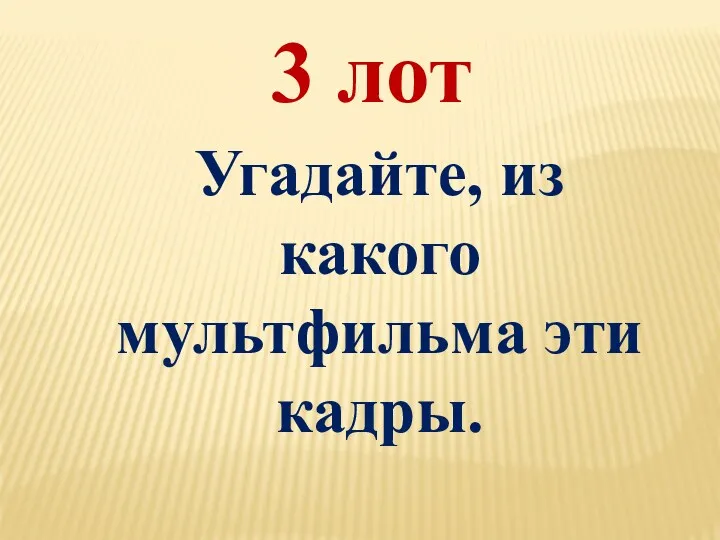 3 лот

Угадайте, из какого мультфильма эти кадры.